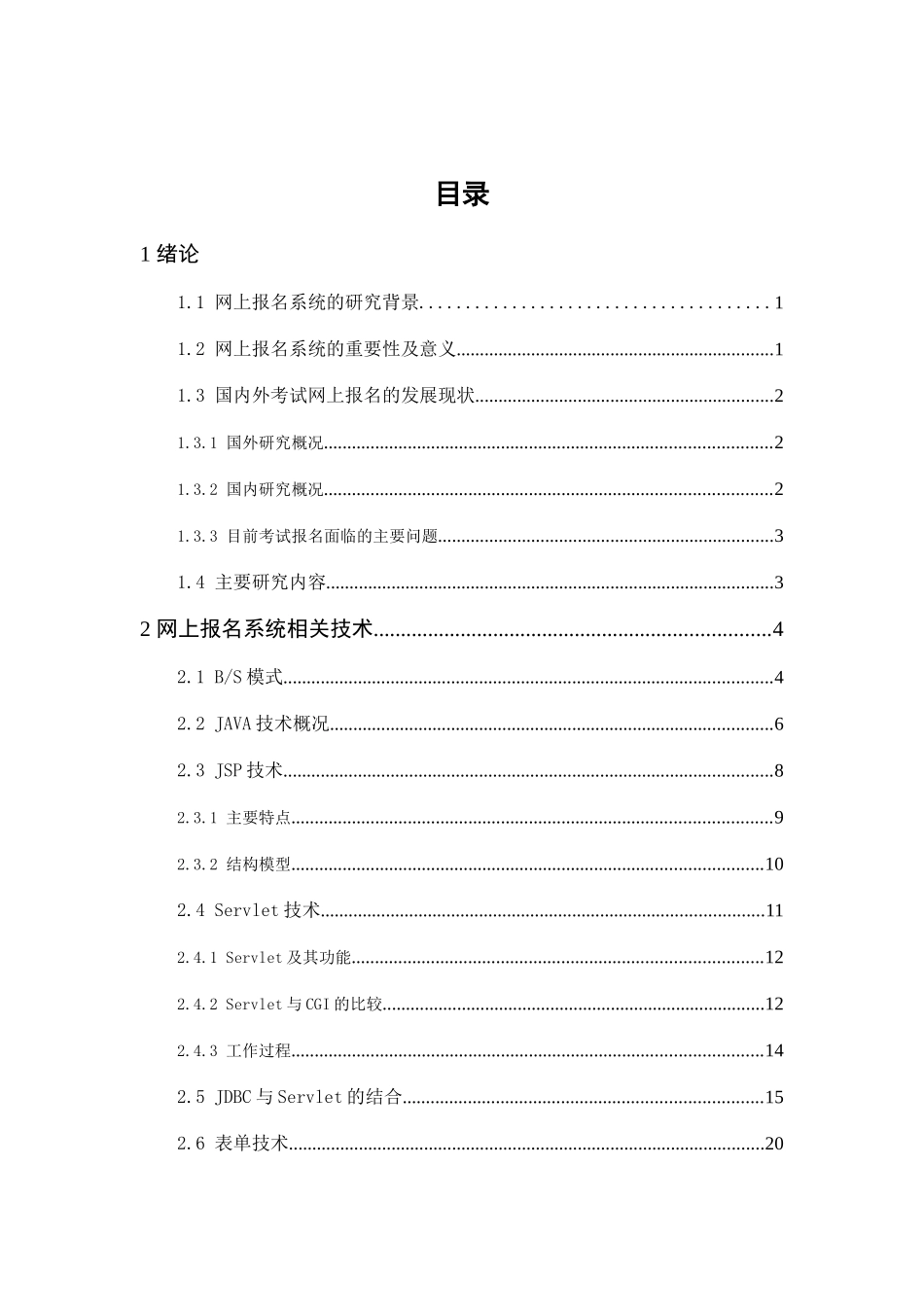 目录

1 绪论

1.1 网上报名系统的研究背景......................................1

1.2 网上报名系统的重要性及意义......................................1

1.3 国内外考试网上报名的发展现状......................................2

1.3.1 国外研究概况......................................2

1.3.2 国内研究概况......................................2

1.3.3 目前考试报名面临的主要问题......................................3

1.4 主要研究内容......................................3

2 网上报名系统相关技术......................................4

2.1 B/S 模式......................................4

2.2 JAVA 技术概况......................................6

2.3 JSP 技术......................................8

2.3.1 主要特点......................................9

2.3.2 结构模型......................................10

2.4 Servlet 技术......................................11

2.4.1 Servlet 及其功能......................................12

2.4.2 Servlet 与 CGI 的比较......................................12

2.4.3 工作过程......................................14

2.5 JDBC 与 Servlet 的结合......................................15

2.6 表单技术......................................20